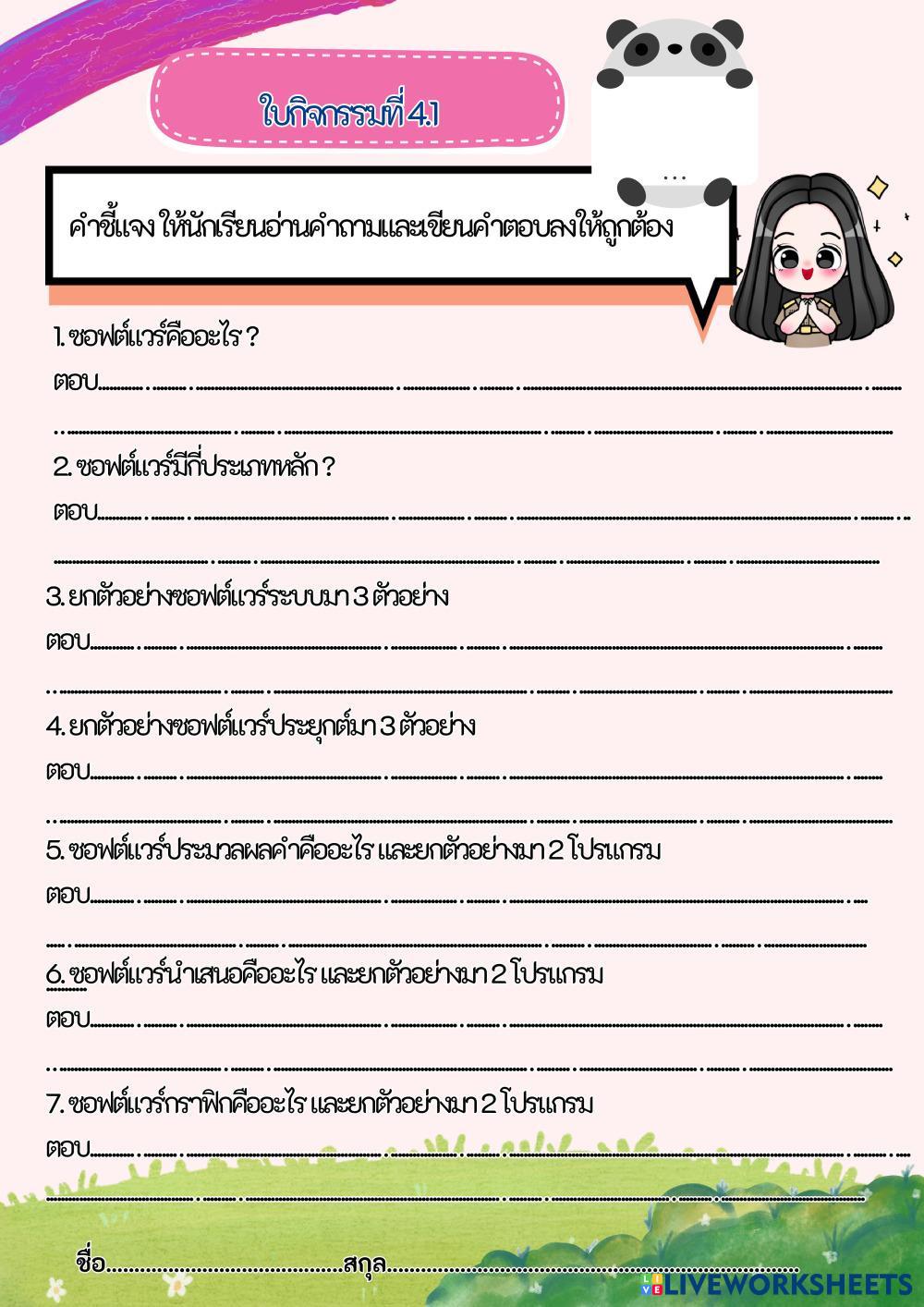 ใบกิจกรรมที่ 4.1

คำชี้แจง ให้นักเรียนอ่านคำถามและเขียนคำตอบลงให้ถูกต้อง

1. ซอฟต์แวร์คืออะไร ?

ตอบ____

____

2. ซอฟต์แวร์มีกี่ประเภทหลัก ?

ตอบ____

____

3. ยกตัวอย่างซอฟต์แวร์ระบบมา 3 ตัวอย่าง

ตอบ____

____

4. ยกตัวอย่างซอฟต์แวร์ประยุกต์มา 3 ตัวอย่าง

ตอบ____

____

5. ซอฟต์แวร์ประมวลผลคำคืออะไร และยกตัวอย่างมา 2 โปรแกรม

ตอบ____

____

6. ซอฟต์แวร์นำเสนอคืออะไร และยกตัวอย่างมา 2 โปรแกรม

ตอบ____

____

7. ซอฟต์แวร์กราฟิกคืออะไร และยกตัวอย่างมา 2 โปรแกรม

ตอบ____

____

ชื่อ____สกุล____

LIVEWORKSHEETS